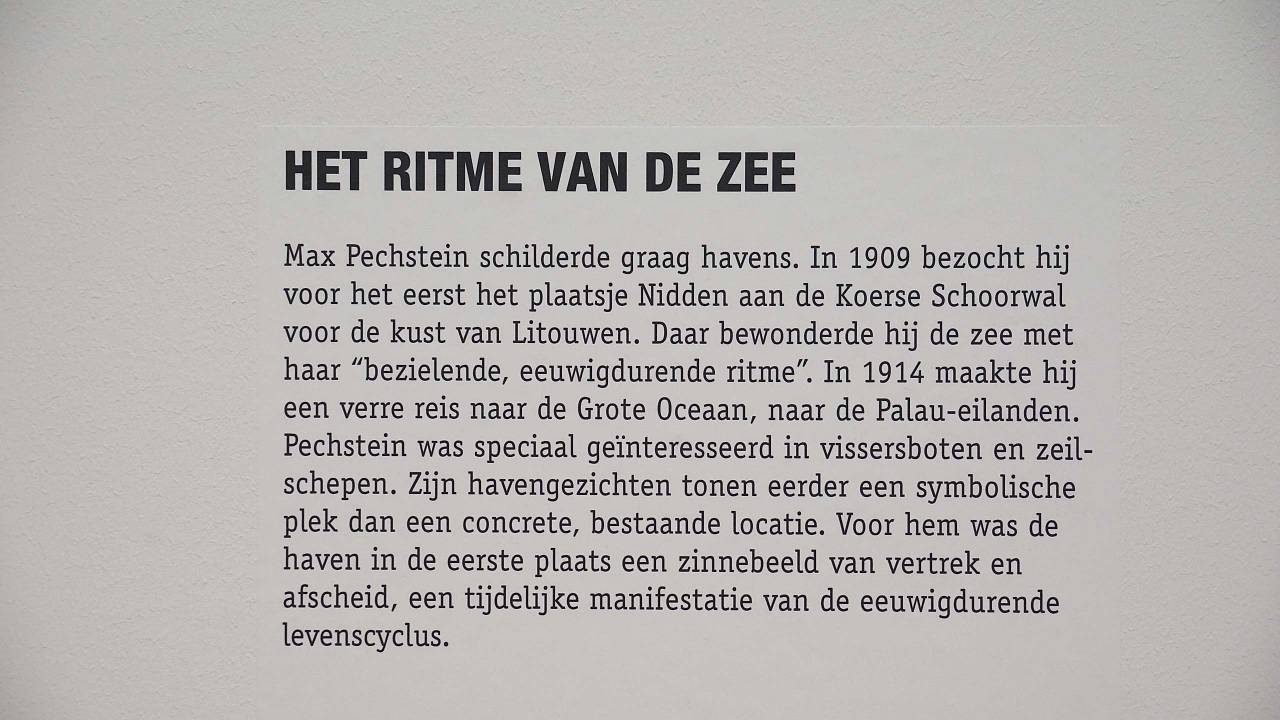 HET RITME VAN DE ZEE

Max Pechstein schilderde graag havens. In 1909 bezocht hij voor het eerst het plaatsje Nidden aan de Koerse Schoorwal voor de kust van Litouwen. Daar bewonderde hij de zee met haar "bezielende, eeuwigdurende ritme". In 1914 maakte hij een verre reis naar de Grote Oceaan, naar de Palau-eilanden. Pechstein was speciaal geïnteresseerd in vissersboten en zeilschepen. Zijn havengezichten tonen eerder een symbolische plek dan een concrete, bestaande locatie. Voor hem was de haven in de eerste plaats een zinnebeeld van vertrek en afscheid, een tijdelijke manifestatie van de eeuwigdurende levenscyclus.